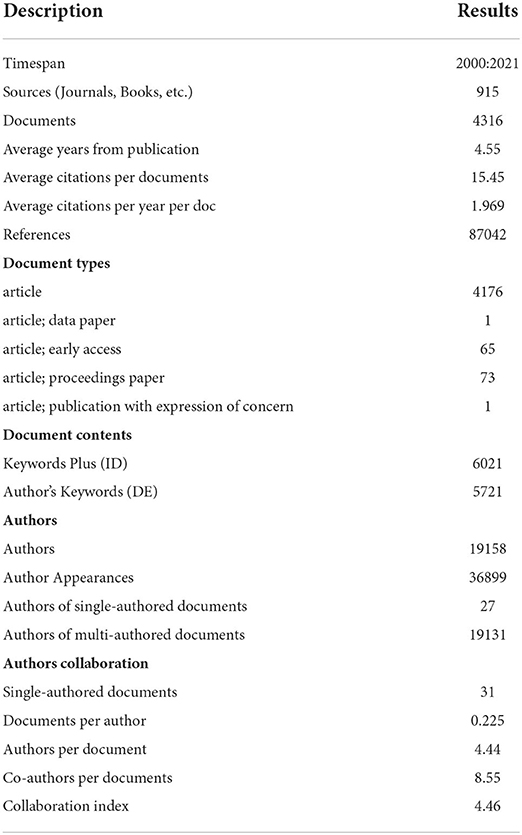 | Description | Results |
|---|---|
| Timespan | 2000:2021 |
| Sources (Journals, Books, etc.) | 915 |
| Documents | 4316 |
| Average years from publication | 4.55 |
| Average citations per documents | 15.45 |
| Average citations per year per doc | 1.969 |
| References | 87042 |
| **Document types** | |
| article | 4176 |
| article; data paper | 1 |
| article; early access | 65 |
| article; proceedings paper | 73 |
| article; publication with expression of concern | 1 |
| **Document contents** | |
| Keywords Plus (ID) | 6021 |
| Author's Keywords (DE) | 5721 |
| **Authors** | |
| Authors | 19158 |
| Author Appearances | 36899 |
| Authors of single-authored documents | 27 |
| Authors of multi-authored documents | 19131 |
| **Authors collaboration** | |
| Single-authored documents | 31 |
| Documents per author | 0.225 |
| Authors per document | 4.44 |
| Co-authors per documents | 8.55 |
| Collaboration index | 4.46 |